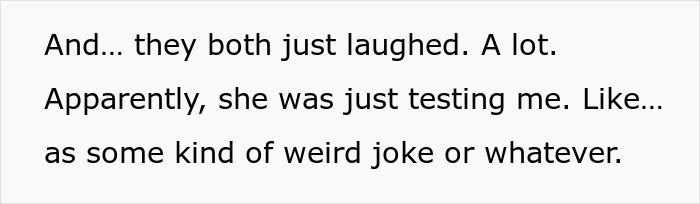 And… they both just laughed. A lot. Apparently, she was just testing me. Like… as some kind of weird joke or whatever.